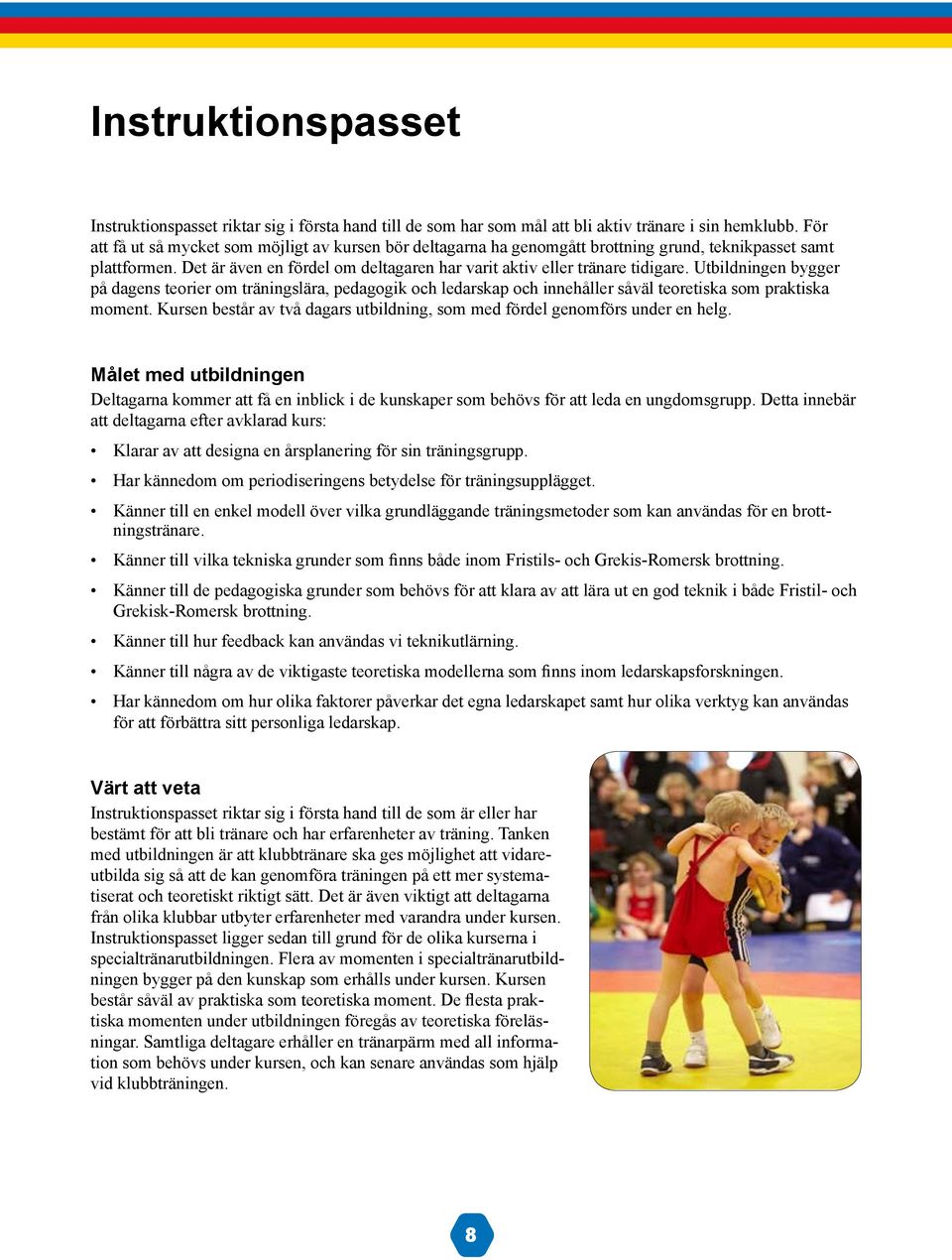 Instruktionspasset

Instruktionspasset riktar sig i första hand till de som har som mål att bli aktiv tränare i sin hemklubb. För att få ut så mycket som möjligt av kursen bör deltagarna ha genomgått brottning grund, teknikpasset samt plattformen. Det är även en fördel om deltagaren har varit aktiv eller tränare tidigare. Utbildningen bygger på dagens teorier om träningslära, pedagogik och ledarskap och innehåller såväl teoretiska som praktiska moment. Kursen består av två dagars utbildning, som med fördel genomförs under en helg.

Målet med utbildningen

Deltagarna kommer att få en inblick i de kunskaper som behövs för att leda en ungdomsgrupp. Detta innebär att deltagarna efter avklarad kurs:

• Klarar av att designa en årsplanering för sin träningsgrupp.

• Har kännedom om periodiseringens betydelse för träningsupplägget.

• Känner till en enkel modell över vilka grundläggande träningsmetoder som kan användas för en brottningstränare.

• Känner till vilka tekniska grunder som finns både inom Fristils- och Grekis-Romersk brottning.

• Känner till de pedagogiska grunder som behövs för att klara av att lära ut en god teknik i både Fristil- och Grekisk-Romersk brottning.

• Känner till hur feedback kan användas vi teknikutlärning.

• Känner till några av de viktigaste teoretiska modellerna som finns inom ledarskapsforskningen.

• Har kännedom om hur olika faktorer påverkar det egna ledarskapet samt hur olika verktyg kan användas för att förbättra sitt personliga ledarskap.

Värt att veta

Instruktionspasset riktar sig i första hand till de som är eller har bestämt för att bli tränare och har erfarenheter av träning. Tanken med utbildningen är att klubbtränare ska ges möjlighet att vidareutbilda sig så att de kan genomföra träningen på ett mer systematiserat och teoretiskt riktigt sätt. Det är även viktigt att deltagarna från olika klubbar utbyter erfarenheter med varandra under kursen. Instruktionspasset ligger sedan till grund för de olika kurserna i specialtränarutbildningen. Flera av momenten i specialtränarutbildningen bygger på den kunskap som erhålls under kursen. Kursen består såväl av praktiska som teoretiska moment. De flesta praktiska momenten under utbildningen föregås av teoretiska föreläsningar. Samtliga deltagare erhåller en tränarpärm med all information som behövs under kursen, och kan senare användas som hjälp vid klubbträningen.

8